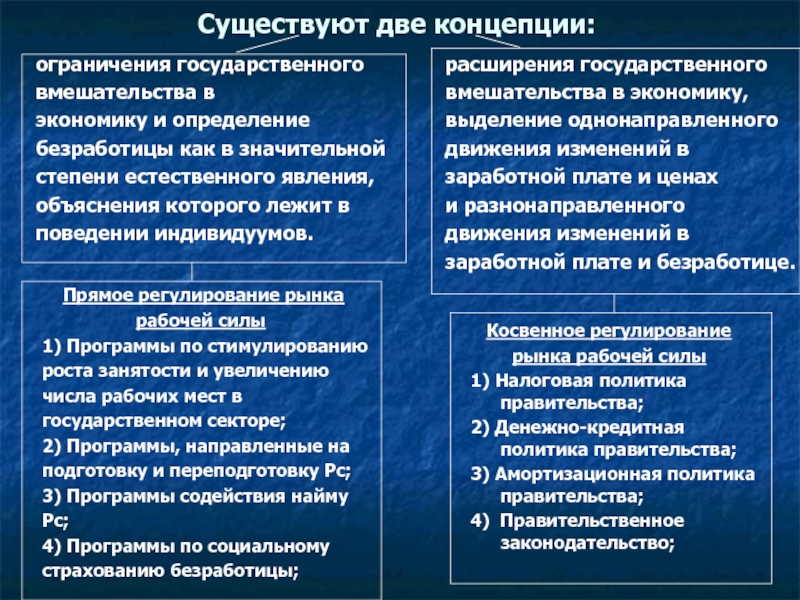 Существуют две концепции:

ограничения государственного вмешательства в экономику и определение безработицы как в значительной степени естественного явления, объяснения которого лежит в поведении индивидуумов.

Прямое регулирование рынка рабочей силы

1) Программы по стимулированию роста занятости и увеличению числа рабочих мест в государственном секторе;

2) Программы, направленные на подготовку и переподготовку Рс;

3) Программы содействия найму Рс;

4) Программы по социальному страхованию безработицы;

расширения государственного вмешательства в экономику, выделение однонаправленного движения изменений в заработной плате и ценах и разнонаправленного движения изменений в заработной плате и безработице.

Косвенное регулирование рынка рабочей силы

1) Налоговая политика правительства;

2) Денежно-кредитная политика правительства;

3) Амортизационная политика правительства;

4) Правительственное законодательство;